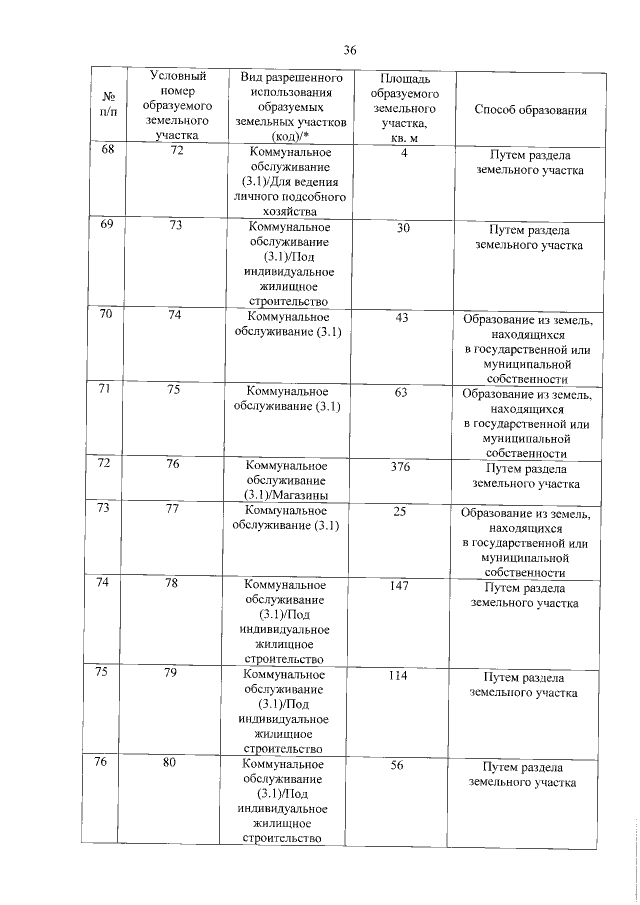 36

| № п/п | Условный номер образуемого земельного участка | Вид разрешенного использования образуемых земельных участков (код)/* | Площадь образуемого земельного участка, кв. м | Способ образования |
|---|---|---|---|---|
| 68 | 72 | Коммунальное обслуживание (3.1)/Для ведения личного подсобного хозяйства | 4 | Путем раздела земельного участка |
| 69 | 73 | Коммунальное обслуживание (3.1)/Под индивидуальное жилищное строительство | 30 | Путем раздела земельного участка |
| 70 | 74 | Коммунальное обслуживание (3.1) | 43 | Образование из земель, находящихся в государственной или муниципальной собственности |
| 71 | 75 | Коммунальное обслуживание (3.1) | 63 | Образование из земель, находящихся в государственной или муниципальной собственности |
| 72 | 76 | Коммунальное обслуживание (3.1)/Магазины | 376 | Путем раздела земельного участка |
| 73 | 77 | Коммунальное обслуживание (3.1) | 25 | Образование из земель, находящихся в государственной или муниципальной собственности |
| 74 | 78 | Коммунальное обслуживание (3.1)/Под индивидуальное жилищное строительство | 147 | Путем раздела земельного участка |
| 75 | 79 | Коммунальное обслуживание (3.1)/Под индивидуальное жилищное строительство | 114 | Путем раздела земельного участка |
| 76 | 80 | Коммунальное обслуживание (3.1)/Под индивидуальное жилищное строительство | 56 | Путем раздела земельного участка |